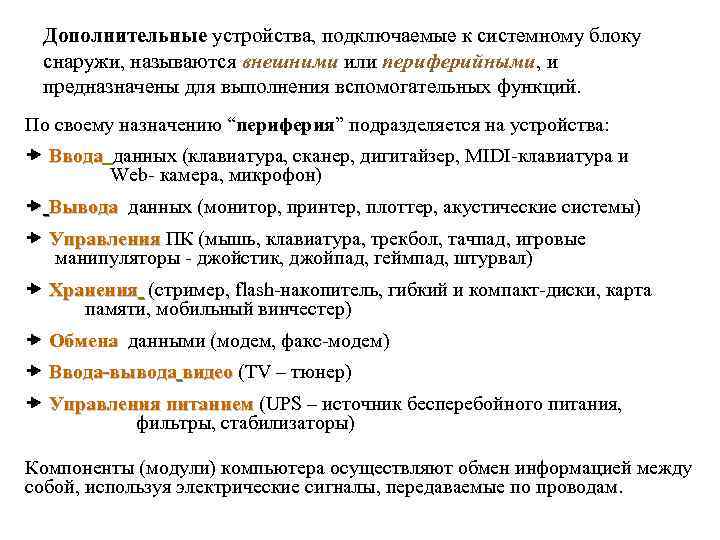 Дополнительные устройства, подключаемые к системному блоку снаружи, называются внешними или периферийными, и предназначены для выполнения вспомогательных функций.

По своему назначению “периферия” подразделяется на устройства:

Ввода данных (клавиатура, сканер, дигитайзер, MIDI-клавиатура и Web- камера, микрофон)

Вывода данных (монитор, принтер, плоттер, акустические системы)

Управления ПК (мышь, клавиатура, трекбол, тачпад, игровые манипуляторы - джойстик, джойпад, геймпад, штурвал)

Хранения (стример, flash-накопитель, гибкий и компакт-диски, карта памяти, мобильный винчестер)

Обмена данными (модем, факс-модем)

Ввода-вывода видео (TV – тюнер)

Управления питанием (UPS – источник бесперебойного питания, фильтры, стабилизаторы)

Компоненты (модули) компьютера осуществляют обмен информацией между собой, используя электрические сигналы, передаваемые по проводам.